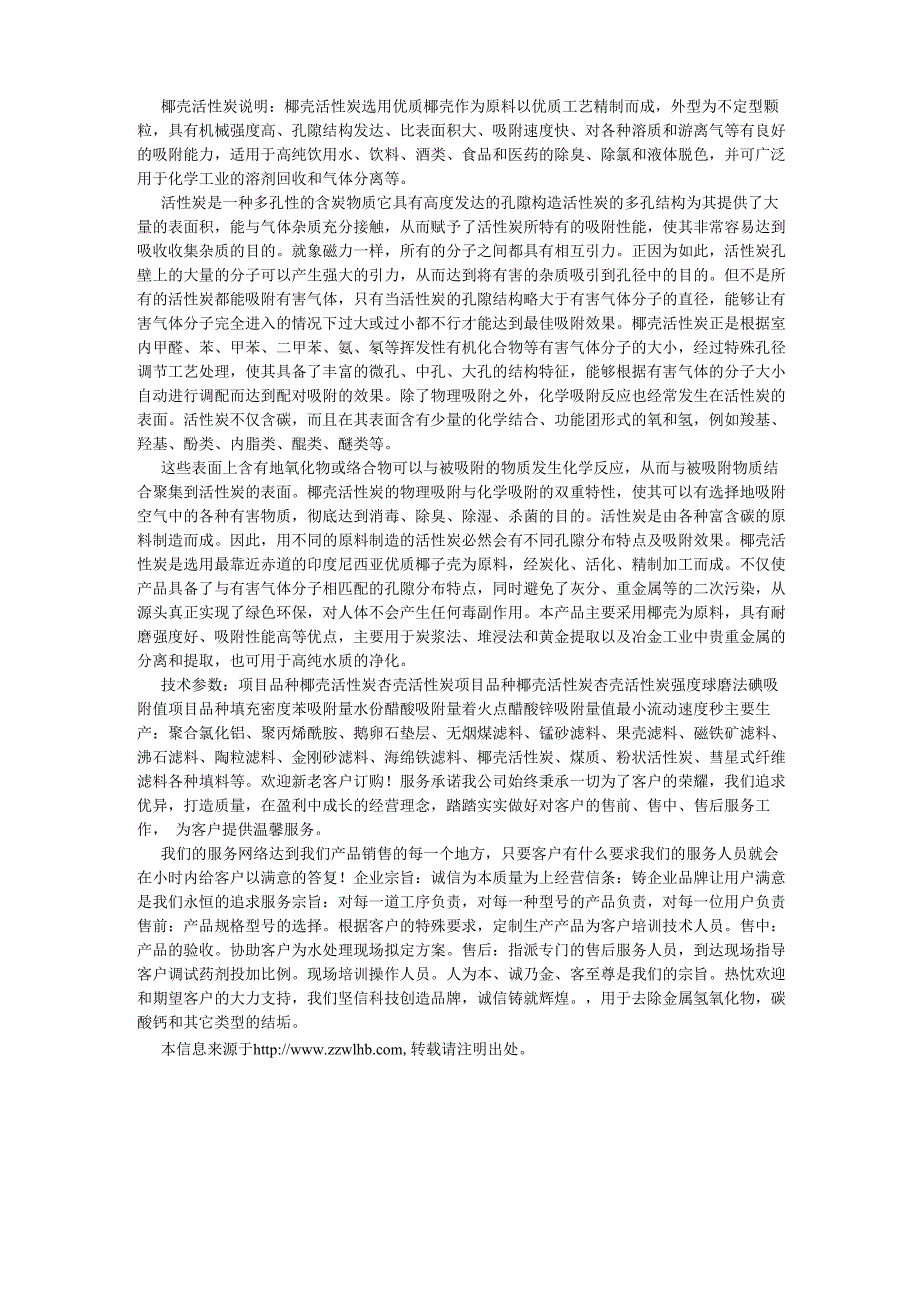 椰壳活性炭说明：椰壳活性炭选用优质椰壳作为原料以优质工艺精制而成，外型为不定型颗粒，具有机械强度高、孔隙结构发达、比表面积大、吸附速度快、对各种溶质和游离气等有良好的吸附能力，适用于高纯饮用水、饮料、酒类、食品和医药的除臭、除氯和液体脱色，并可广泛用于化学工业的溶剂回收和气体分离等。

活性炭是一种多孔性的含炭物质它具有高度发达的孔隙构造活性炭的多孔结构为其提供了大量的表面积，能与气体杂质充分接触，从而赋予了活性炭所特有的吸附性能，使其非常容易达到吸收收集杂质的目的。就象磁力一样，所有的分子之间都具有相互引力。正因为如此，活性炭孔壁上的大量的分子可以产生强大的引力，从而达到将有害的杂质吸引到孔径中的目的。但不是所有的活性炭都能吸附有害气体，只有当活性炭的孔隙结构略大于有害气体分子的直径，能够让有害气体分子完全进入的情况下过大或过小都不行才能达到最佳吸附效果。椰壳活性炭正是根据室内甲醛、苯、甲苯、二甲苯、氨、氡等挥发性有机化合物等有害气体分子的大小，经过特殊孔径调节工艺处理，使其具备了丰富的微孔、中孔、大孔的结构特征，能够根据有害气体的分子大小自动进行调配而达到配对吸附的效果。除了物理吸附之外，化学吸附反应也经常发生在活性炭的表面。活性炭不仅含碳，而且在其表面含有少量的化学结合、功能团形式的氧和氢，例如羧基、羟基、酚类、内脂类、醌类、醚类等。

这些表面上含有地氧化物或络合物可以与被吸附的物质发生化学反应，从而与被吸附物质结合聚集到活性炭的表面。椰壳活性炭的物理吸附与化学吸附的双重特性，使其可以有选择地吸附空气中的各种有害物质，彻底达到消毒、除臭、除湿、杀菌的目的。活性炭是由各种富含碳的原料制造而成。因此，用不同的原料制造的活性炭必然会有不同孔隙分布特点及吸附效果。椰壳活性炭是选用最靠近赤道的印度尼西亚优质椰子壳为原料，经炭化、活化、精制加工而成。不仅使产品具备了与有害气体分子相匹配的孔隙分布特点，同时避免了灰分、重金属等的二次污染，从源头真正实现了绿色环保，对人体不会产生任何毒副作用。本产品主要采用椰壳为原料，具有耐磨强度好、吸附性能高等优点，主要用于炭浆法、堆浸法和黄金提取以及冶金工业中贵重金属的分离和提取，也可用于高纯水质的净化。

技术参数：项目品种椰壳活性炭杏壳活性炭项目品种椰壳活性炭杏壳活性炭强度球磨法碘吸附值项目品种填充密度苯吸附量水份醋酸吸附量着火点醋酸锌吸附量值最小流动速度秒主要生产：聚合氯化铝、聚丙烯酰胺、鹅卵石垫层、无烟煤滤料、锰砂滤料、果壳滤料、磁铁矿滤料、沸石滤料、陶粒滤料、金刚砂滤料、海绵铁滤料、椰壳活性炭、煤质、粉状活性炭、彗星式纤维滤料各种填料等。欢迎新老客户订购！服务承诺我公司始终秉承一切为了客户的荣耀，我们追求优异，打造质量，在盈利中成长的经营理念，踏踏实实做好对客户的售前、售中、售后服务工作， 为客户提供温馨服务。

我们的服务网络达到我们产品销售的每一个地方，只要客户有什么要求我们的服务人员就会在小时内给客户以满意的答复！企业宗旨：诚信为本质量为上经营信条：铸企业品牌让用户满意是我们永恒的追求服务宗旨：对每一道工序负责，对每一种型号的产品负责，对每一位用户负责售前：产品规格型号的选择。根据客户的特殊要求，定制生产产品为客户培训技术人员。售中：产品的验收。协助客户为水处理现场拟定方案。售后：指派专门的售后服务人员，到达现场指导客户调试药剂投加比例。现场培训操作人员。人为本、诚乃金、客至尊是我们的宗旨。热忱欢迎和期望客户的大力支持，我们坚信科技创造品牌，诚信铸就辉煌。，用于去除金属氢氧化物，碳酸钙和其它类型的结垢。

本信息来源于http://www.zzwlhb.com, 转载请注明出处。